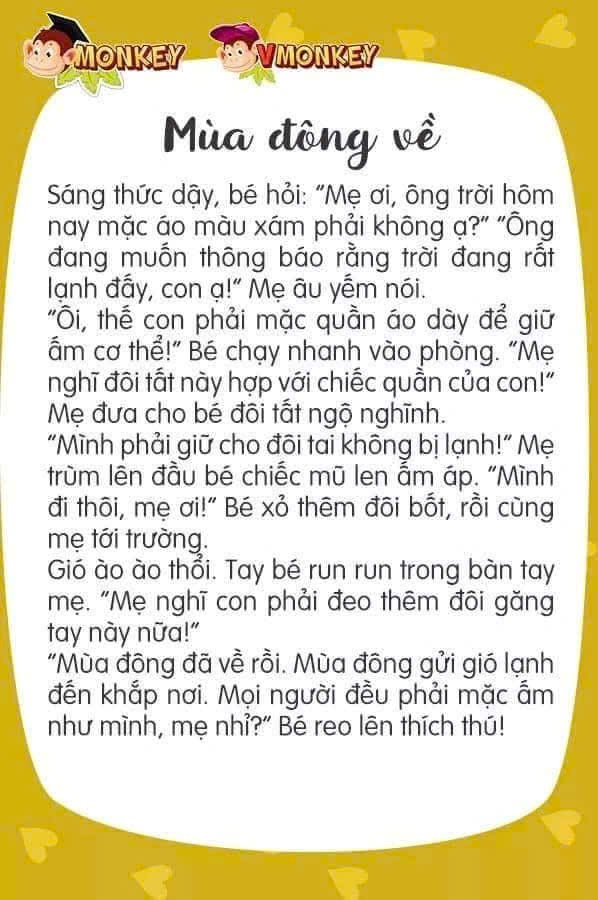 MONKEY VMONKEY

Mùa đông về

Sáng thức dậy, bé hỏi: "Mẹ ơi, ông trời hôm nay mặc áo màu xám phải không ạ?" "Ông đang muốn thông báo rằng trời đang rất lạnh đấy, con ạ!" Mẹ âu yếm nói.

"Ôi, thế con phải mặc quần áo dày để giữ ấm cơ thể!" Bé chạy nhanh vào phòng. "Mẹ nghĩ đôi tất này hợp với chiếc quần của con!" Mẹ đưa cho bé đôi tất ngộ nghĩnh.

"Mình phải giữ cho đôi tai không bị lạnh!" Mẹ trùm lên đầu bé chiếc mũ len ấm áp. "Mình đi thôi, mẹ ơi!" Bé xỏ thêm đôi bốt, rồi cùng mẹ tới trường.

Gió ào ào thổi. Tay bé run run trong bàn tay mẹ. "Mẹ nghĩ con phải đeo thêm đôi găng tay này nữa!"

"Mùa đông đã về rồi. Mùa đông gửi gió lạnh đến khắp nơi. Mọi người đều phải mặc ấm như mình, mẹ nhỉ?" Bé reo lên thích thú!